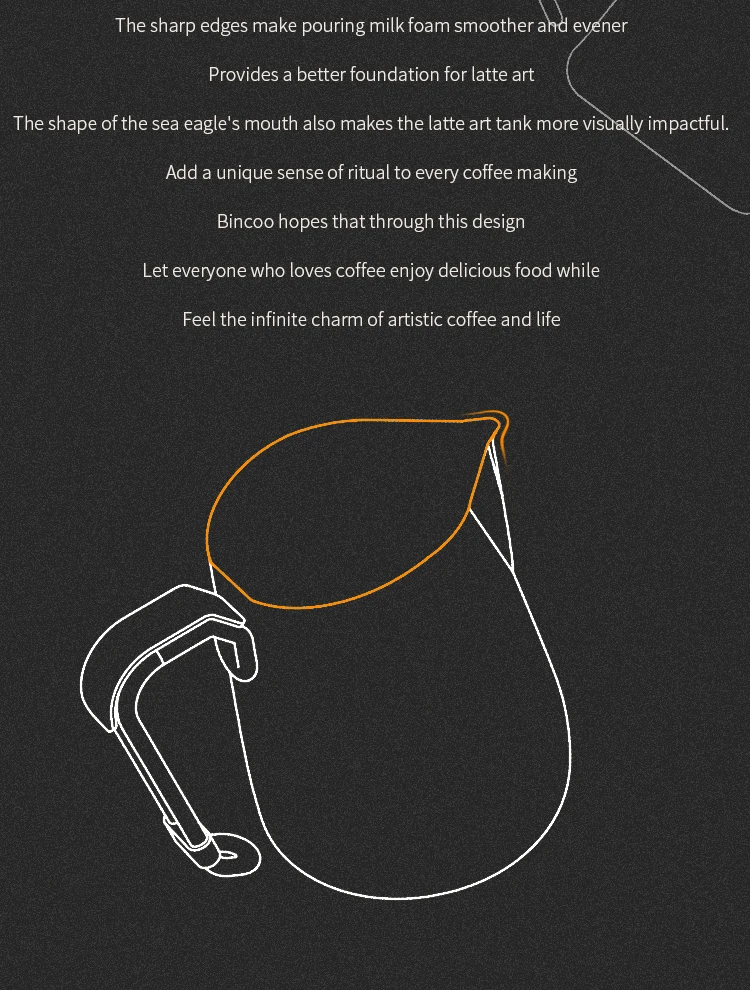 The sharp edges make pouring milk foam smoother and evener

Provides a better foundation for latte art

The shape of the sea eagle's mouth also makes the latte art tank more visually impactful.

Add a unique sense of ritual to every coffee making

Bincoo hopes that through this design

Let everyone who loves coffee enjoy delicious food while

Feel the infinite charm of artistic coffee and life